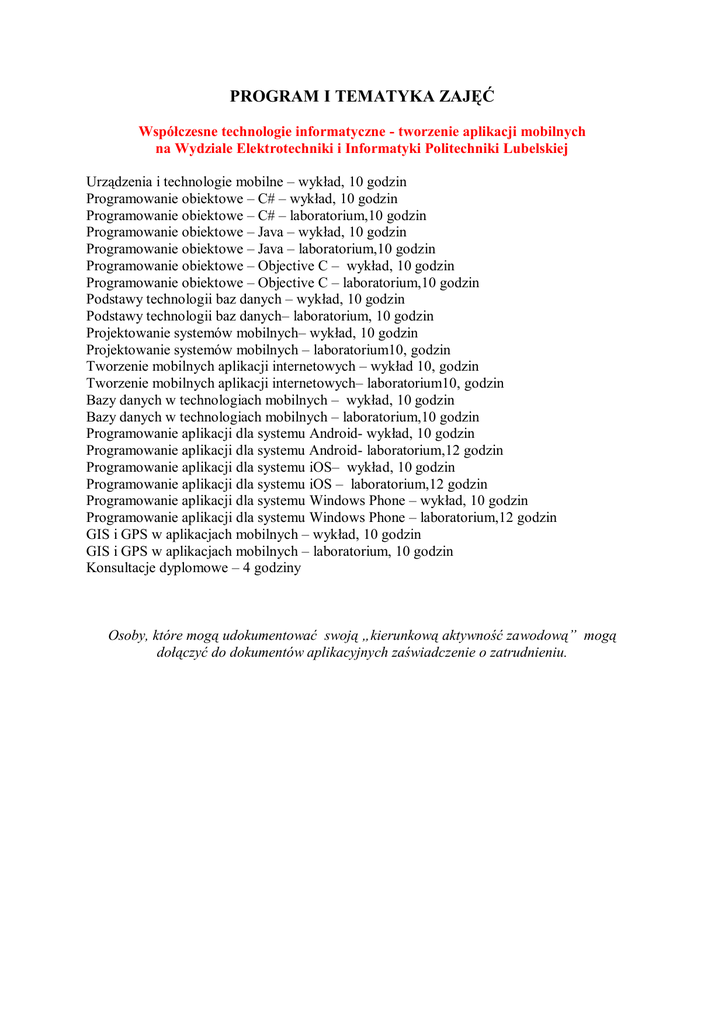 PROGRAM I TEMATYKA ZAJĘĆ

Współczesne technologie informatyczne - tworzenie aplikacji mobilnych
na Wydziale Elektrotechniki i Informatyki Politechniki Lubelskiej

Urządzenia i technologie mobilne – wykład, 10 godzin
Programowanie obiektowe – C# – wykład, 10 godzin
Programowanie obiektowe – C# – laboratorium,10 godzin
Programowanie obiektowe – Java – wykład, 10 godzin
Programowanie obiektowe – Java – laboratorium,10 godzin
Programowanie obiektowe – Objective C – wykład, 10 godzin
Programowanie obiektowe – Objective C – laboratorium,10 godzin
Podstawy technologii baz danych – wykład, 10 godzin
Podstawy technologii baz danych– laboratorium, 10 godzin
Projektowanie systemów mobilnych– wykład, 10 godzin
Projektowanie systemów mobilnych – laboratorium10, godzin
Tworzenie mobilnych aplikacji internetowych – wykład 10, godzin
Tworzenie mobilnych aplikacji internetowych– laboratorium10, godzin
Bazy danych w technologiach mobilnych – wykład, 10 godzin
Bazy danych w technologiach mobilnych – laboratorium,10 godzin
Programowanie aplikacji dla systemu Android- wykład, 10 godzin
Programowanie aplikacji dla systemu Android- laboratorium,12 godzin
Programowanie aplikacji dla systemu iOS– wykład, 10 godzin
Programowanie aplikacji dla systemu iOS – laboratorium,12 godzin
Programowanie aplikacji dla systemu Windows Phone – wykład, 10 godzin
Programowanie aplikacji dla systemu Windows Phone – laboratorium,12 godzin
GIS i GPS w aplikacjach mobilnych – wykład, 10 godzin
GIS i GPS w aplikacjach mobilnych – laboratorium, 10 godzin
Konsultacje dyplomowe – 4 godziny

Osoby, które mogą udokumentować swoją „kierunkową aktywność zawodową” mogą dołączyć do dokumentów aplikacyjnych zaświadczenie o zatrudnieniu.